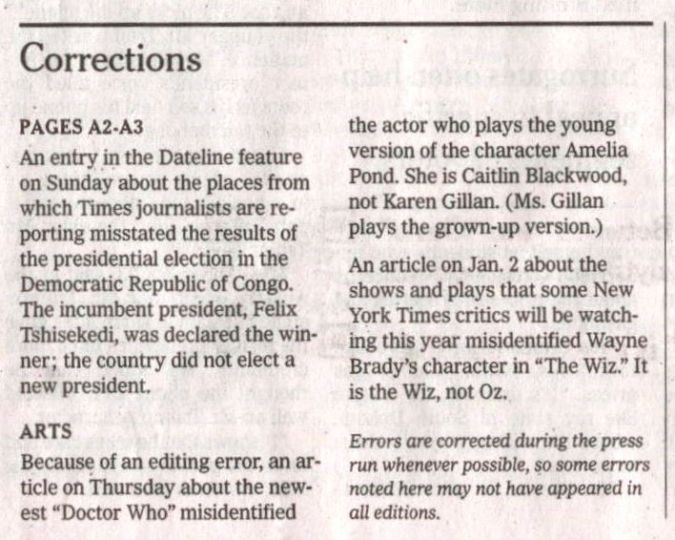 Corrections

PAGES A2-A3

An entry in the Dateline feature on Sunday about the places from which Times journalists are reporting misstated the results of the presidential election in the Democratic Republic of Congo. The incumbent president, Felix Tshisekedi, was declared the winner; the country did not elect a new president.

ARTS

Because of an editing error, an article on Thursday about the newest "Doctor Who" misidentified the actor who plays the young version of the character Amelia Pond. She is Caitlin Blackwood, not Karen Gillan. (Ms. Gillan plays the grown-up version.)

An article on Jan. 2 about the shows and plays that some New York Times critics will be watching this year misidentified Wayne Brady's character in "The Wiz." It is the Wiz, not Oz.

Errors are corrected during the press run whenever possible, so some errors noted here may not have appeared in all editions.